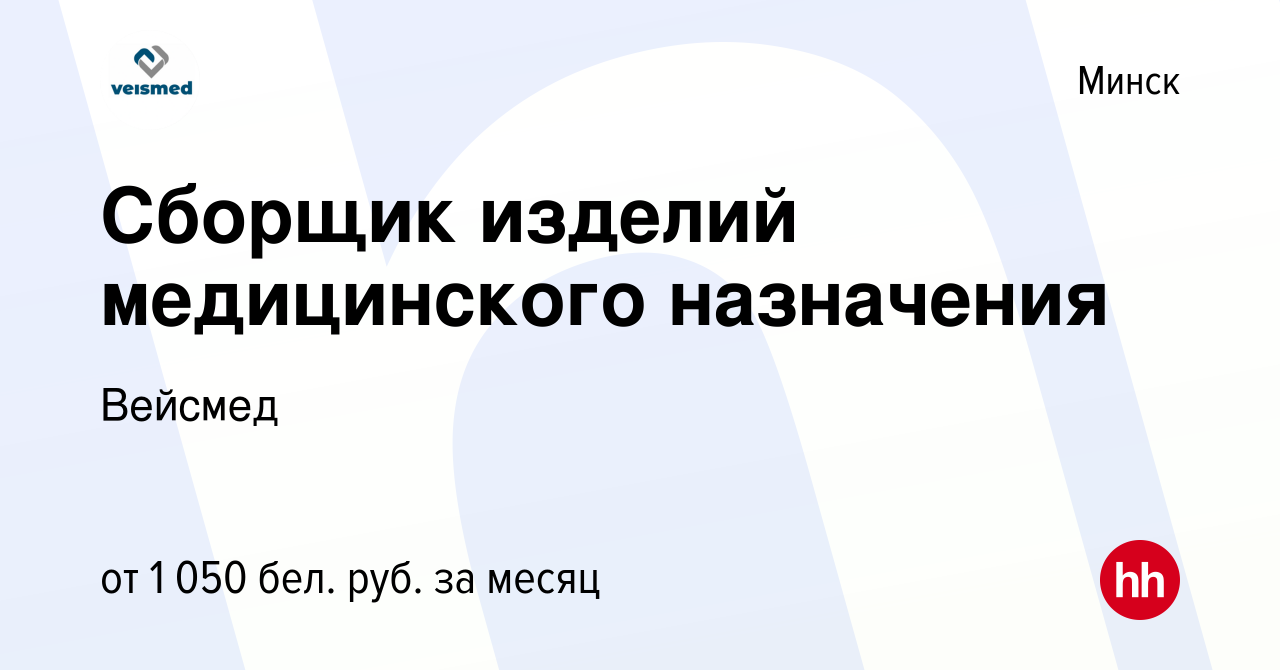 veismed

Минск

Сборщик изделий медицинского назначения

Вейсмед

от 1 050 бел. руб. за месяц

hh